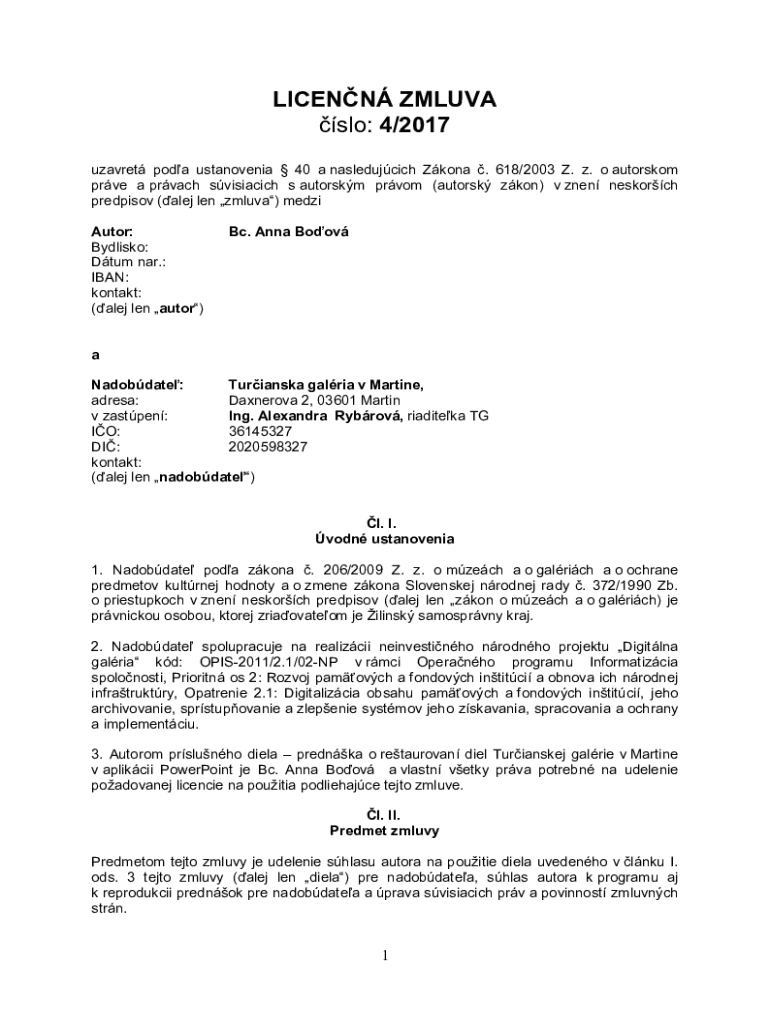 LICENČNÁ ZMLUVA
číslo: 4/2017

uzavretá podľa ustanovenia § 40 a nasledujúcich Zákona č. 618/2003 Z. z. o autorskom práve a právach súvisiacich s autorským právom (autorský zákon) v znení neskorších predpisov (ďalej len „zmluva“) medzi

Autor: Bc. Anna Boďová
Bydlisko:
Dátum nar.:
IBAN:
kontakt:
(ďalej len „autor“)

a

Nadobúdateľ: Turčianska galéria v Martine,
adresa: Daxnerova 2, 03601 Martin
v zastúpení: Ing. Alexandra Rybárová, riaditeľka TG
IČO: 36145327
DIČ: 2020598327
kontakt:
(ďalej len „nadobúdateľ“)

Čl. I.
Úvodné ustanovenia

1. Nadobúdateľ podľa zákona č. 206/2009 Z. z. o múzeách a o galériách a o ochrane predmetov kultúrnej hodnoty a o zmene zákona Slovenskej národnej rady č. 372/1990 Zb. o priestupkoch v znení neskorších predpisov (ďalej len „zákon o múzeách a o galériách) je právnickou osobou, ktorej zriaďovateľom je Žilinský samosprávny kraj.

2. Nadobúdateľ spolupracuje na realizácii neinvestičného národného projektu „Digitálna galéria“ kód: OPIS-2011/2.1/02-NP v rámci Operačného programu Informatizácia spoločnosti, Prioritná os 2: Rozvoj pamäťových a fondových inštitúcií a obnova ich národnej infraštruktúry, Opatrenie 2.1: Digitalizácia obsahu pamäťových a fondových inštitúcií, jeho archivovanie, sprístupňovanie a zlepšenie systémov jeho získavania, spracovania a ochrany a implementáciu.

3. Autorom príslušného diela – prednáška o reštaurovaní diel Turčianskej galérie v Martine v aplikácii PowerPoint je Bc. Anna Boďová a vlastní všetky práva potrebné na udelenie požadovanej licencie na použitia podliehajúce tejto zmluve.

Čl. II.
Predmet zmluvy

Predmetom tejto zmluvy je udelenie súhlasu autora na použitie diela uvedeného v článku I. ods. 3 tejto zmluvy (ďalej len „diela“) pre nadobúdateľa, súhlas autora k programu aj k reprodukcii prednášok pre nadobúdateľa a úprava súvisiacich práv a povinností zmluvných strán.

1